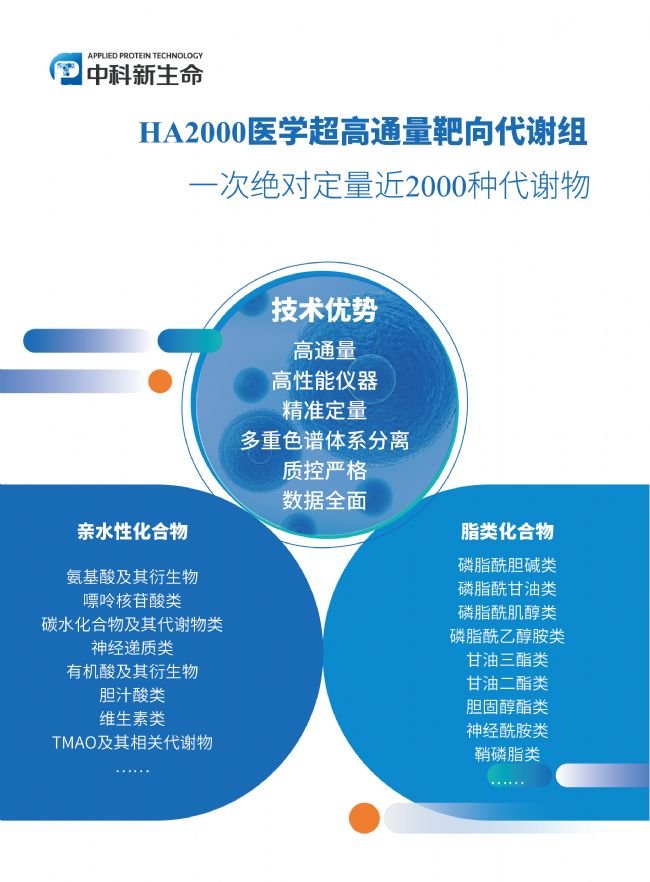 APPLIED PROTEIN TECHNOLOGY
中科新生命

HA2000医学超高通量靶向代谢组
一次绝对定量近2000种代谢物

技术优势
高通量
高性能仪器
精准定量
多重色谱体系分离
质控严格
数据全面

亲水性化合物
氨基酸及其衍生物
嘌呤核苷酸类
碳水化合物及其代谢物类
神经递质类
有机酸及其衍生物
胆汁酸类
维生素类
TMAO及其相关代谢物
……

脂类化合物
磷脂酰胆碱类
磷脂酰甘油类
磷脂酰肌醇类
磷脂酰乙醇胺类
甘油三酯类
甘油二酯类
胆固醇酯类
神经酰胺类
鞘磷脂类
……